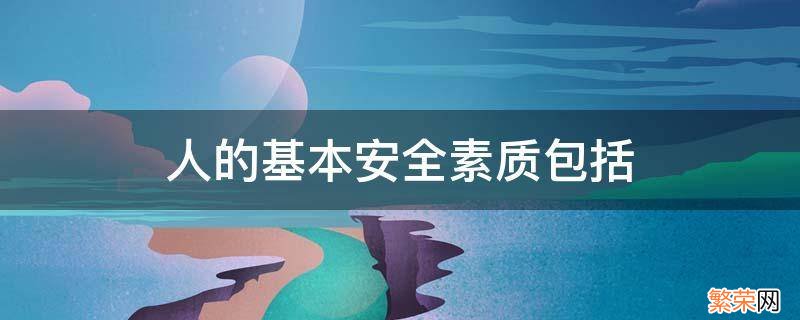 人的基本安全素质包括

繁荣网